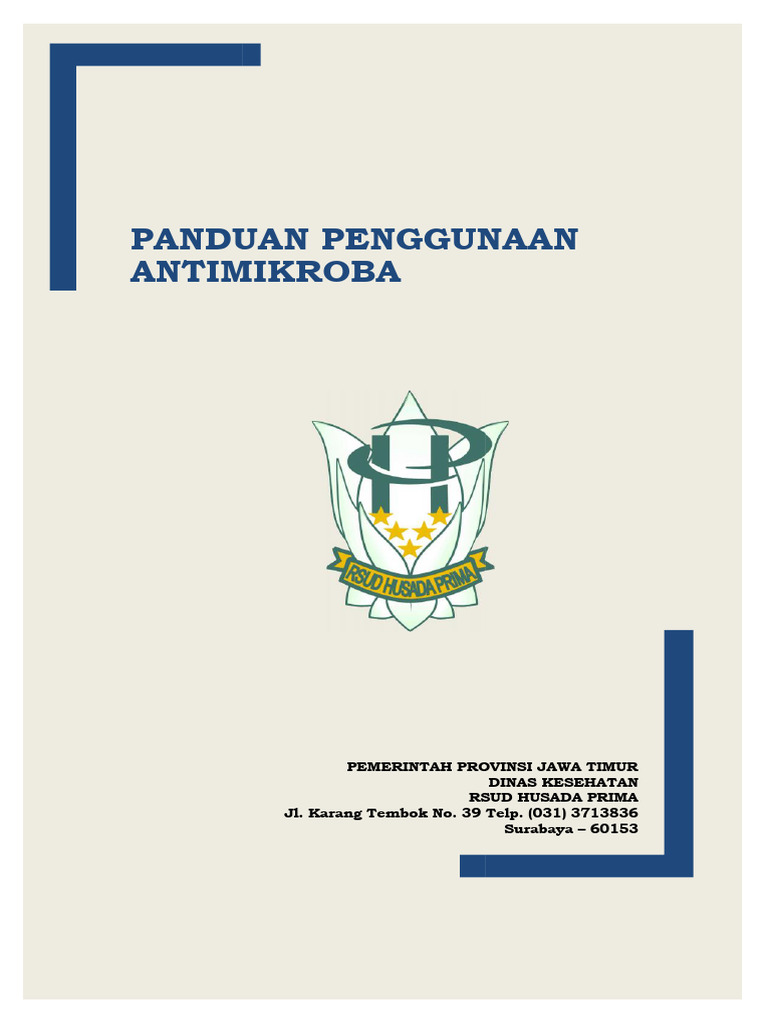 PANDUAN PENGGUNAAN ANTIMIKROBA

RSUD HUSADA PRIMA

PEMERINTAH PROVINSI JAWA TIMUR
DINAS KESEHATAN
RSUD HUSADA PRIMA
Jl. Karang Tembok No. 39 Telp. (031) 3713836
Surabaya – 60153